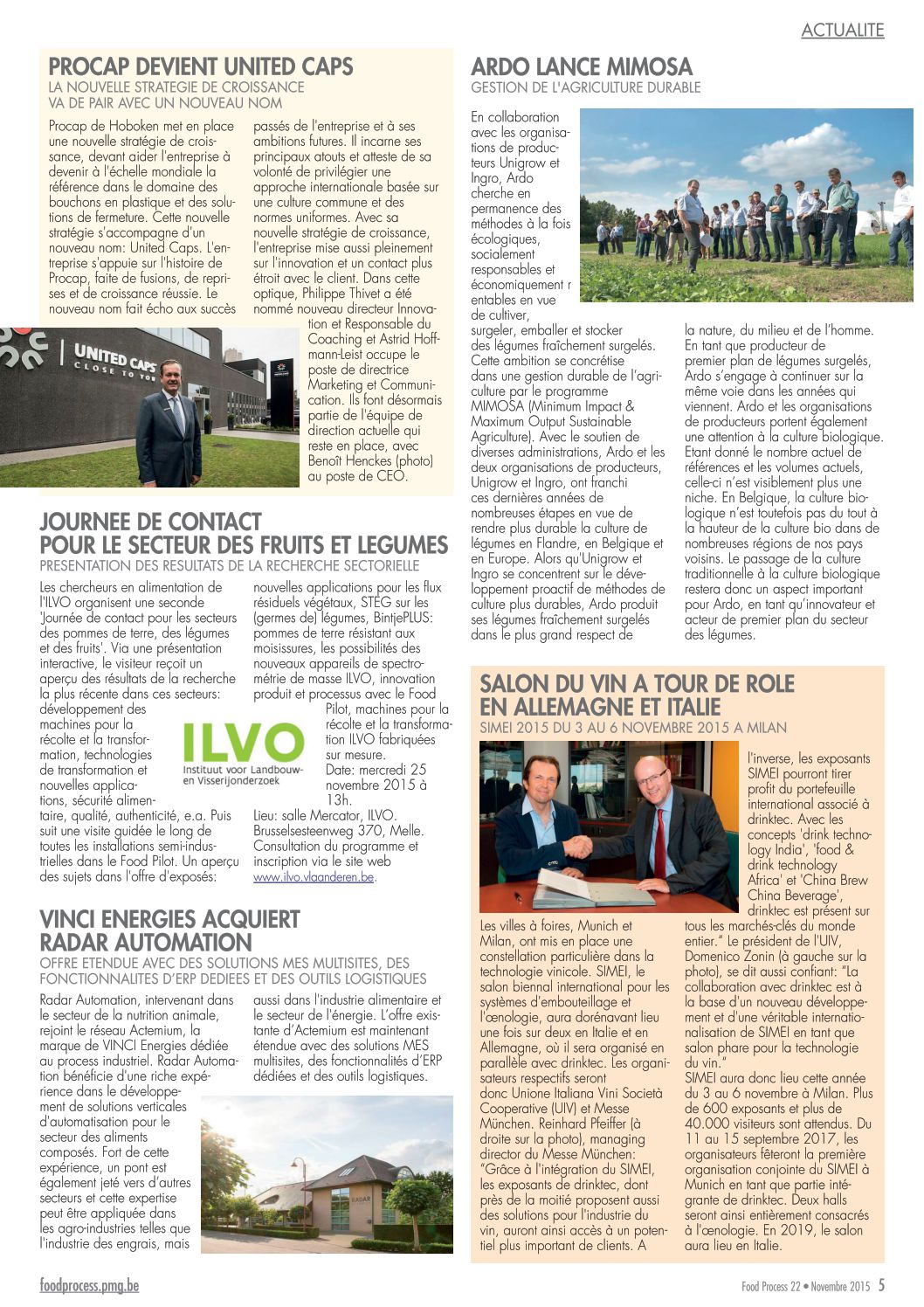 ACTUALITE

PROCAP DEVIENT UNITED CAPS
LA NOUVELLE STRATEGIE DE CROISSANCE VA DE PAIR AVEC UN NOUVEAU NOM

Procap de Hoboken met en place une nouvelle stratégie de croissance, devant aider l'entreprise à devenir à l'échelle mondiale la référence dans le domaine des bouchons en plastique et des solutions de fermeture. Cette nouvelle stratégie s'accompagne d'un nouveau nom: United Caps. L'entreprise s'appuie sur l'histoire de Procap, faite de fusions, de reprises et de croissance réussie. Le nouveau nom fait écho aux succès passés de l'entreprise et à ses ambitions futures. Il incarne ses principaux atouts et atteste de sa volonté de privilégier une approche internationale basée sur une culture commune et des normes uniformes. Avec sa nouvelle stratégie de croissance, l'entreprise mise aussi pleinement sur l'innovation et un contact plus étroit avec le client. Dans cette optique, Philippe Thivet a été nommé nouveau directeur Innovation et Responsable du Coaching et Astrid Hoffmann-Leist occupe le poste de directrice Marketing et Communication. Ils font désormais partie de l'équipe de direction actuelle qui reste en place, avec Benoît Henckes (photo) au poste de CEO.

UNITED CAPS
CLOSE TO YOU

JOURNEE DE CONTACT POUR LE SECTEUR DES FRUITS ET LEGUMES
PRESENTATION DES RESULTATS DE LA RECHERCHE SECTORIELLE

Les chercheurs en alimentation de l'ILVO organisent une seconde 'Journée de contact pour les secteurs des pommes de terre, des légumes et des fruits'. Via une présentation interactive, le visiteur reçoit un aperçu des résultats de la recherche la plus récente dans ces secteurs: développement des machines pour la récolte et la transformation, technologies de transformation et nouvelles applications, sécurité alimentaire, qualité, authenticité, e.a. Puis suit une visite guidée le long de toutes les installations semi-industrielles dans le Food Pilot. Un aperçu des sujets dans l'offre d'exposés: nouvelles applications pour les flux résiduels végétaux, STEG sur les (germes de) légumes, BintjePLUS: pommes de terre résistant aux moisissures, les possibilités des nouveaux appareils de spectrométrie de masse ILVO, innovation produit et processus avec le Food Pilot, machines pour la récolte et la transformation ILVO fabriquées sur mesure.
Date: mercredi 25 novembre 2015 à 13h.
Lieu: salle Mercator, ILVO. Brusselsesteenweg 370, Melle. Consultation du programme et inscription via le site web www.ilvo.vlaanderen.be.

ILVO
Instituut voor Landbouw- en Visserijonderzoek

VINCI ENERGIES ACQUIERT RADAR AUTOMATION
OFFRE ETENDUE AVEC DES SOLUTIONS MES MULTISITES, DES FONCTIONNALITES D'ERP DEDIEES ET DES OUTILS LOGISTIQUES

Radar Automation, intervenant dans le secteur de la nutrition animale, rejoint le réseau Actemium, la marque de VINCI Energies dédiée au process industriel. Radar Automation bénéficie d'une riche expérience dans le développement de solutions verticales d'automatisation pour le secteur des aliments composés. Fort de cette expérience, un pont est également jeté vers d'autres secteurs et cette expertise peut être appliquée dans les agro-industries telles que l'industrie des engrais, mais aussi dans l'industrie alimentaire et le secteur de l'énergie. L'offre existante d'Actemium est maintenant étendue avec des solutions MES multisites, des fonctionnalités d'ERP dédiées et des outils logistiques.

RADAR

ARDO LANCE MIMOSA
GESTION DE L'AGRICULTURE DURABLE

En collaboration avec les organisations de producteurs Unigrow et Ingro, Ardo cherche en permanence des méthodes à la fois écologiques, socialement responsables et économiquement r entables en vue de cultiver, surgeler, emballer et stocker des légumes fraîchement surgelés. Cette ambition se concrétise dans une gestion durable de l'agriculture par le programme MIMOSA (Minimum Impact & Maximum Output Sustainable Agriculture). Avec le soutien de diverses administrations, Ardo et les deux organisations de producteurs, Unigrow et Ingro, ont franchi ces dernières années de nombreuses étapes en vue de rendre plus durable la culture de légumes en Flandre, en Belgique et en Europe. Alors qu'Unigrow et Ingro se concentrent sur le développement proactif de méthodes de culture plus durables, Ardo produit ses légumes fraîchement surgelés dans le plus grand respect de la nature, du milieu et de l'homme. En tant que producteur de premier plan de légumes surgelés, Ardo s'engage à continuer sur la même voie dans les années qui viennent. Ardo et les organisations de producteurs portent également une attention à la culture biologique. Etant donné le nombre actuel de références et les volumes actuels, celle-ci n'est visiblement plus une niche. En Belgique, la culture biologique n'est toutefois pas du tout à la hauteur de la culture bio dans de nombreuses régions de nos pays voisins. Le passage de la culture traditionnelle à la culture biologique restera donc un aspect important pour Ardo, en tant qu'innovateur et acteur de premier plan du secteur des légumes.

SALON DU VIN A TOUR DE ROLE EN ALLEMAGNE ET ITALIE
SIMEI 2015 DU 3 AU 6 NOVEMBRE 2015 A MILAN

Les villes à foires, Munich et Milan, ont mis en place une constellation particulière dans la technologie vinicole. SIMEI, le salon biennal international pour les systèmes d'embouteillage et l'œnologie, aura dorénavant lieu une fois sur deux en Italie et en Allemagne, où il sera organisé en parallèle avec drinktec. Les organisateurs respectifs seront donc Unione Italiana Vini Società Cooperative (UIV) et Messe München. Reinhard Pfeiffer (à droite sur la photo), managing director du Messe München: "Grâce à l'intégration du SIMEI, les exposants de drinktec, dont près de la moitié proposent aussi des solutions pour l'industrie du vin, auront ainsi accès à un potentiel plus important de clients. A l'inverse, les exposants SIMEI pourront tirer profit du portefeuille international associé à drinktec. Avec les concepts 'drink technology India', 'food & drink technology Africa' et 'China Brew China Beverage', drinktec est présent sur tous les marchés-clés du monde entier." Le président de l'UIV, Domenico Zonin (à gauche sur la photo), se dit aussi confiant: "La collaboration avec drinktec est à la base d'un nouveau développement et d'une véritable internationalisation de SIMEI en tant que salon phare pour la technologie du vin."
SIMEI aura donc lieu cette année du 3 au 6 novembre à Milan. Plus de 600 exposants et plus de 40.000 visiteurs sont attendus. Du 11 au 15 septembre 2017, les organisateurs fêteront la première organisation conjointe du SIMEI à Munich en tant que partie intégrante de drinktec. Deux halls seront ainsi entièrement consacrés à l'œnologie. En 2019, le salon aura lieu en Italie.

foodprocess.pmg.be
Food Process 22 • Novembre 2015 5